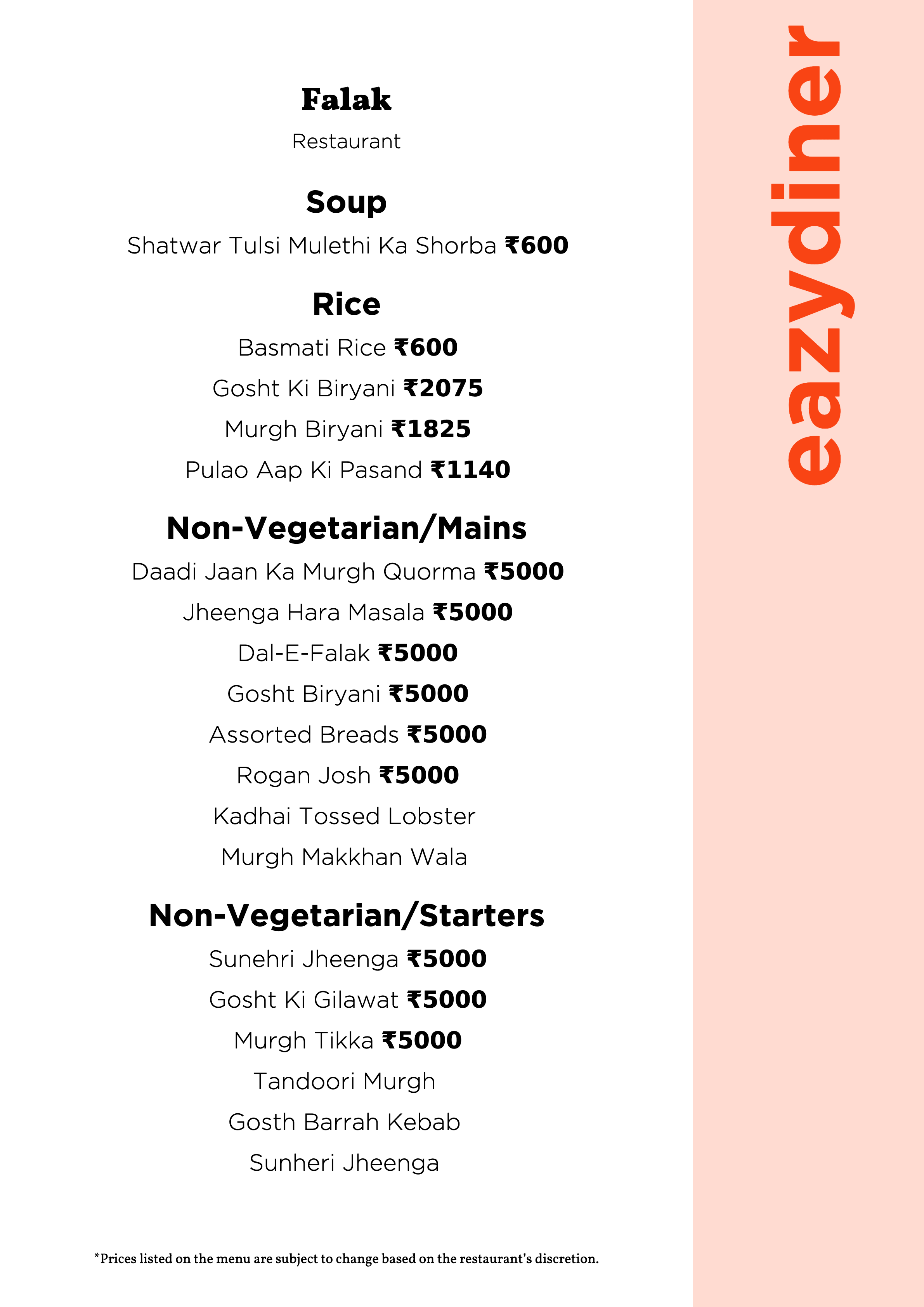 Falak

Restaurant

Soup

Shatwar Tulsi Mulethi Ka Shorba ₹600

Rice

Basmati Rice ₹600

Gosht Ki Biryani ₹2075

Murgh Biryani ₹1825

Pulao Aap Ki Pasand ₹1140

Non-Vegetarian/Mains

Daadi Jaan Ka Murgh Quorma ₹5000

Jheenga Hara Masala ₹5000

Dal-E-Falak ₹5000

Gosht Biryani ₹5000

Assorted Breads ₹5000

Rogan Josh ₹5000

Kadhai Tossed Lobster

Murgh Makkhan Wala

Non-Vegetarian/Starters

Sunehri Jheenga ₹5000

Gosht Ki Gilawat ₹5000

Murgh Tikka ₹5000

Tandoori Murgh

Gosth Barrah Kebab

Sunheri Jheenga

*Prices listed on the menu are subject to change based on the restaurant's discretion.

eazydiner